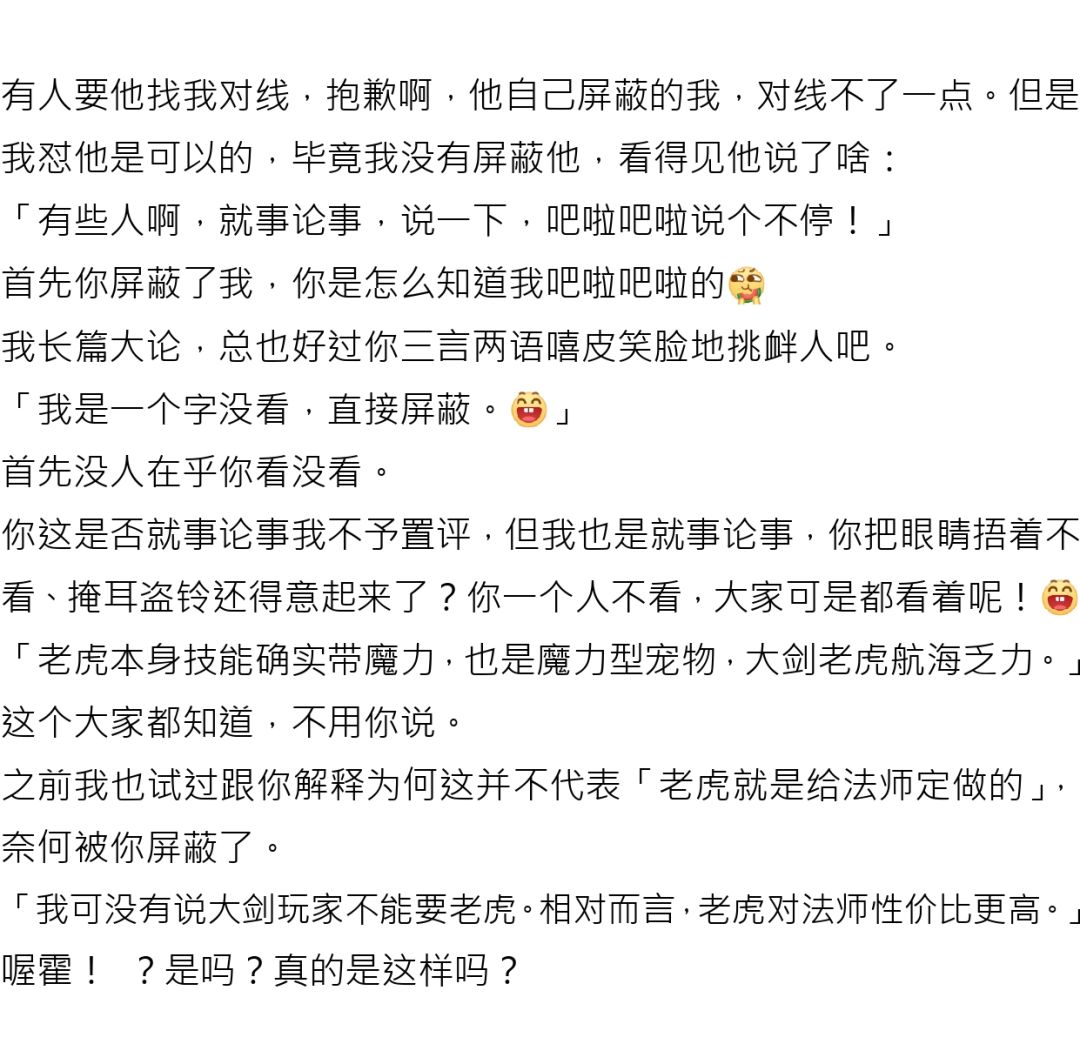 有人要他找我对线，抱歉啊，他自己屏蔽的我，对线不了一点。但是我怼他是可以的，毕竟我没有屏蔽他，看得见他说了啥：
「有些人啊，就事论事，说一下，吧啦吧啦说个不停！」
首先你屏蔽了我，你是怎么知道我吧啦吧啦的
我长篇大论，总也好过你三言两语嘻皮笑脸地挑衅人吧。
「我是一个字没看，直接屏蔽。」
首先没人在乎你看没看。
你这是否就事论事我不予置评，但我也是就事论事，你把眼睛捂着不看、掩耳盗铃还得意起来了？你一个人不看，大家可是都看着呢！
「老虎本身技能确实带魔力，也是魔力型宠物，大剑老虎航海乏力。」
这个大家都知道，不用你说。
之前我也试过跟你解释为何这并不代表「老虎就是给法师定做的」，奈何被你屏蔽了。
「我可没有说大剑玩家不能要老虎。相对而言，老虎对法师性价比更高。」
喔霍！ ？是吗？真的是这样吗？